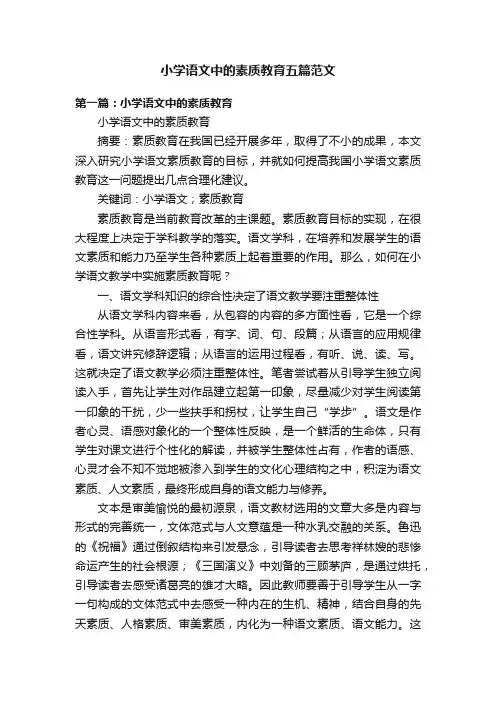 小学语文中的素质教育五篇范文

第一篇：小学语文中的素质教育

小学语文中的素质教育

摘要：素质教育在我国已经开展多年，取得了不小的成果，本文深入研究小学语文素质教育的目标，并就如何提高我国小学语文素质教育这一问题提出几点合理化建议。

关键词：小学语文；素质教育

素质教育是当前教育改革的主课题。素质教育目标的实现，在很大程度上决定于学科教学的落实。语文学科，在培养和发展学生的语文素质和能力乃至学生各种素质上起着重要的作用。那么，如何在小学语文教学中实施素质教育呢？

一、语文学科知识的综合性决定了语文教学要注重整体性

从语文学科内容来看，从包容的内容的多方面性看，它是一个综合性学科。从语言形式看，有字、词、句、段篇；从语言的应用规律看，语文讲究修辞逻辑；从语言的运用过程看，有听、说、读、写。这就决定了语文教学必须注重整体性。笔者尝试着从引导学生独立阅读入手，首先让学生对作品建立起第一印象，尽量减少对学生阅读第一印象的干扰，少一些扶手和拐杖，让学生自己“学步”。语文是作者心灵、语感对象化的一个整体性反映，是一个鲜活的生命体，只有学生对课文进行个性化的解读，并被学生整体性占有，作者的语感、心灵才会不知不觉地被渗入到学生的文化心理结构之中，积淀为语文素质、人文素质，最终形成自身的语文能力与修养。

文本是审美愉悦的最初源泉，语文教材选用的文章大多是内容与形式的完善统一，文体范式与人文意蕴是一种水乳交融的关系。鲁迅的《祝福》通过倒叙结构来引发悬念，引导读者去思考祥林嫂的悲惨命运产生的社会根源；《三国演义》中刘备的三顾茅庐，是通过烘托，引导读者去感受诸葛亮的雄才大略。因此教师要善于引导学生从一字一句构成的文体范式中去感受一种内在的生机、精神，结合自身的先天素质、人格素质、审美素质，内化为一种语文素质、语文能力。这